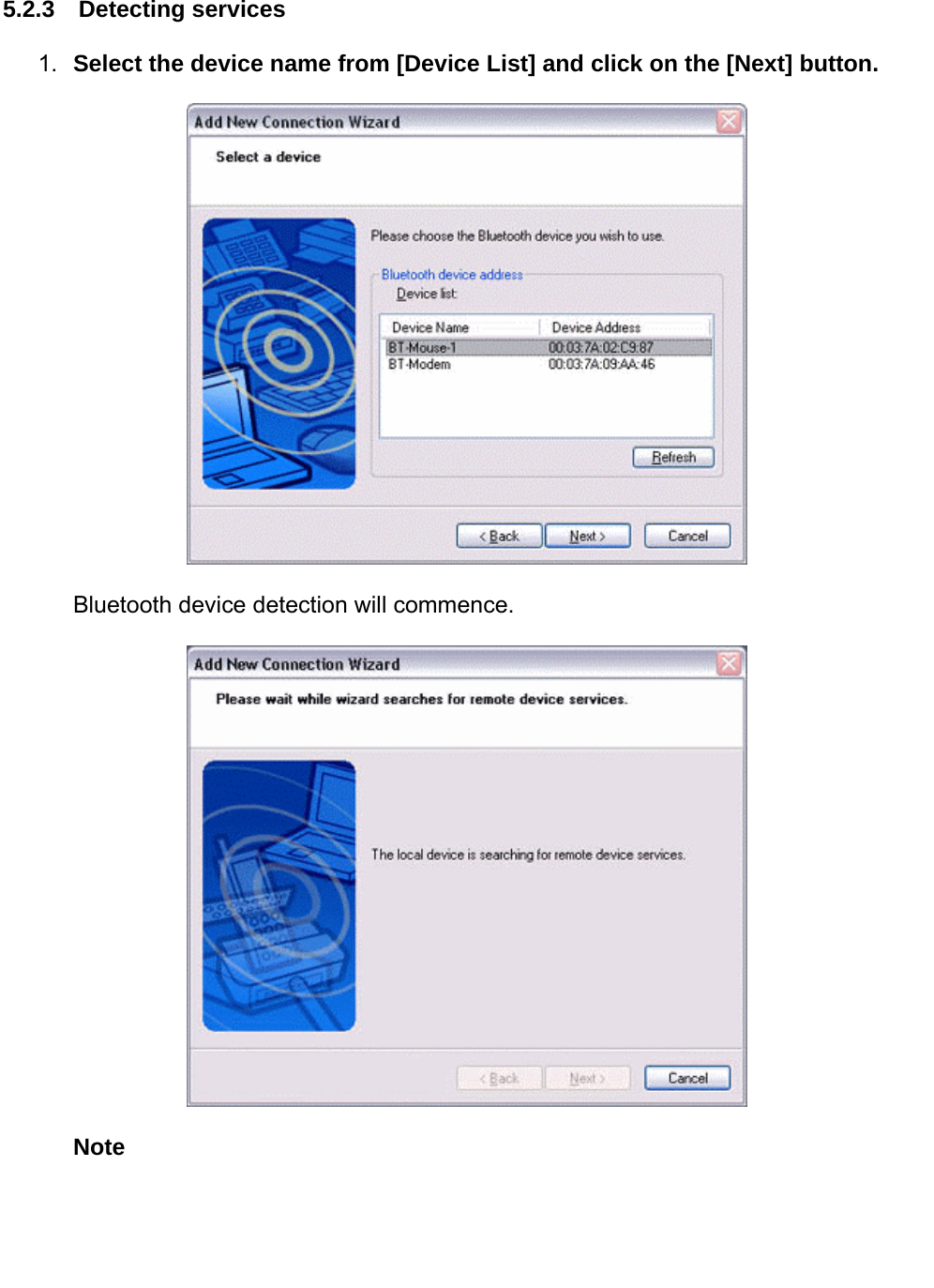 5.2.3 Detecting services

1. Select the device name from [Device List] and click on the [Next] button.

Add New Connection Wizard

Select a device

Please choose the Bluetooth device you wish to use.

Bluetooth device address

Device list:

| Device Name | Device Address |
|---|---|
| BT-Mouse-1 | 00:03:7A:02:C9:87 |
| BT-Modem | 00:03:7A:09:AA:46 |

Refresh

< Back Next > Cancel

Bluetooth device detection will commence.

Add New Connection Wizard

Please wait while wizard searches for remote device services.

The local device is searching for remote device services.

< Back Next > Cancel

Note